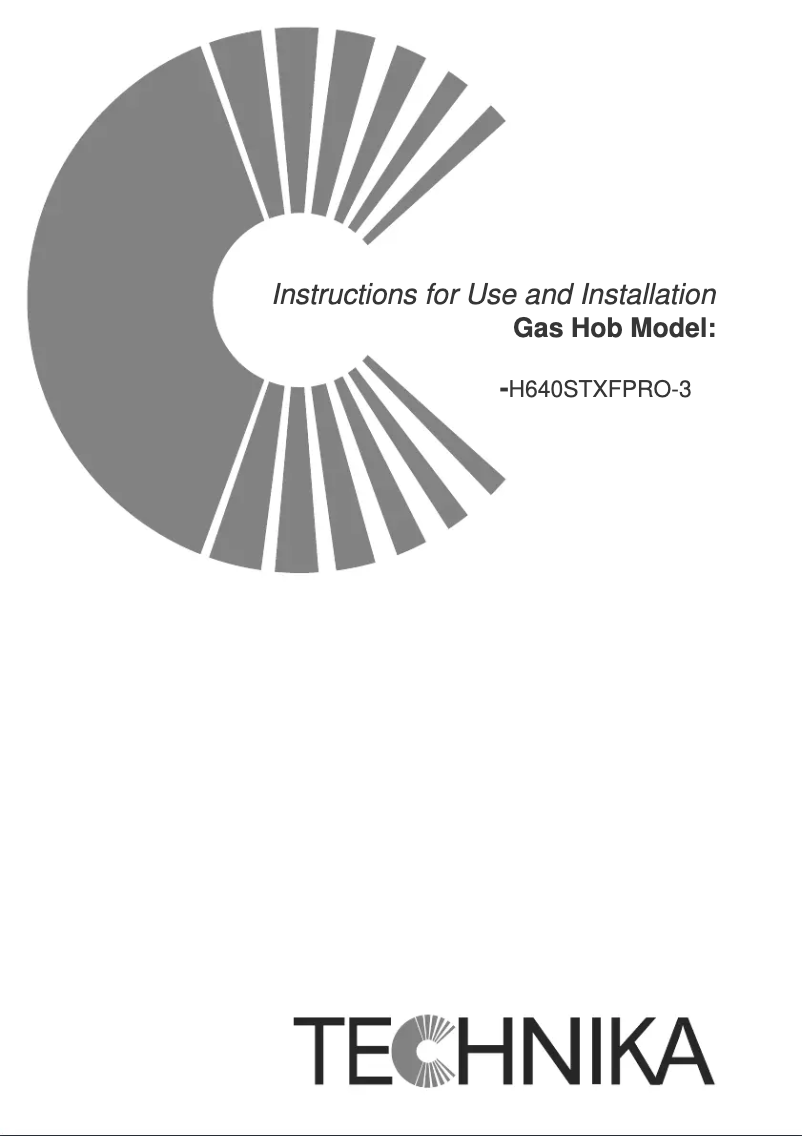 Instructions for Use and Installation
Gas Hob Model:

-H640STXFPRO-3

TECHNIKA